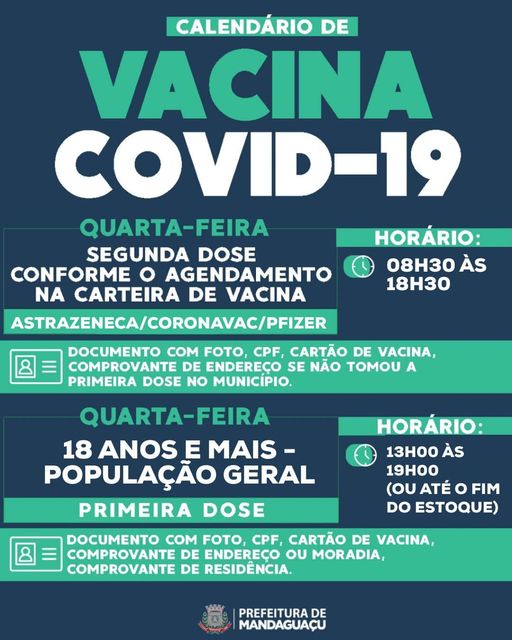 CALENDÁRIO DE

VACINA

COVID-19

QUARTA-FEIRA

SEGUNDA DOSE
CONFORME O AGENDAMENTO
NA CARTEIRA DE VACINA

ASTRAZENECA/CORONAVAC/PFIZER

HORÁRIO:

08H30 ÀS
18H30

DOCUMENTO COM FOTO, CPF, CARTÃO DE VACINA, COMPROVANTE DE ENDEREÇO SE NÃO TOMOU A PRIMEIRA DOSE NO MUNICÍPIO.

QUARTA-FEIRA

18 ANOS E MAIS - POPULAÇÃO GERAL

PRIMEIRA DOSE

HORÁRIO:

13H00 ÀS
19H00
(OU ATÉ O FIM DO ESTOQUE)

DOCUMENTO COM FOTO, CPF, CARTÃO DE VACINA, COMPROVANTE DE ENDEREÇO OU MORADIA, COMPROVANTE DE RESIDÊNCIA.

PREFEITURA DE
MANDAGUAÇU